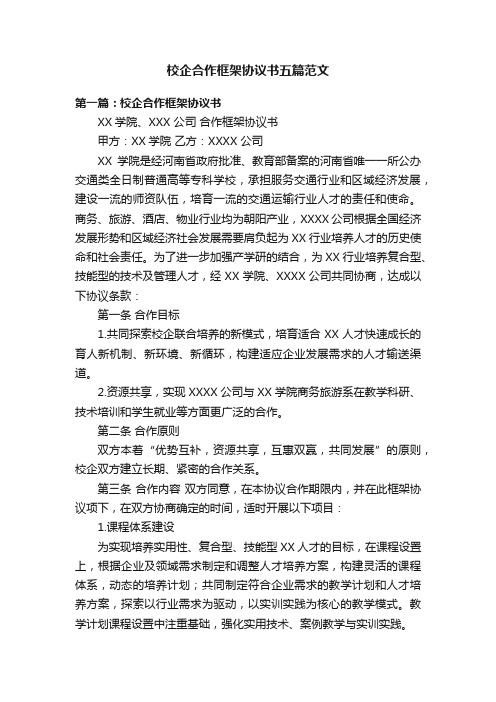 校企合作框架协议书五篇范文

第一篇：校企合作框架协议书

XX 学院、XXX 公司 合作框架协议书

甲方：XX 学院 乙方：XXXX 公司

XX 学院是经河南省政府批准、教育部备案的河南省唯一一所公办交通类全日制普通高等专科学校，承担服务交通行业和区域经济发展，建设一流的师资队伍，培育一流的交通运输行业人才的责任和使命。商务、旅游、酒店、物业行业均为朝阳产业，XXXX 公司根据全国经济发展形势和区域经济社会发展需要肩负起为 XX 行业培养人才的历史使命和社会责任。为了进一步加强产学研的结合，为 XX 行业培养复合型、技能型的技术及管理人才，经 XX 学院、XXXX 公司共同协商，达成以下协议条款：

第一条 合作目标

1.共同探索校企联合培养的新模式，培育适合 XX 人才快速成长的育人新机制、新环境、新循环，构建适应企业发展需求的人才输送渠道。

2.资源共享，实现 XXXX 公司与 XX 学院商务旅游系在教学科研、技术培训和学生就业等方面更广泛的合作。

第二条 合作原则

双方本着“优势互补，资源共享，互惠双赢，共同发展”的原则，校企双方建立长期、紧密的合作关系。

第三条 合作内容 双方同意，在本协议合作期限内，并在此框架协议项下，在双方协商确定的时间，适时开展以下项目：

1.课程体系建设

为实现培养实用性、复合型、技能型 XX 人才的目标，在课程设置上，根据企业及领域需求制定和调整人才培养方案，构建灵活的课程体系，动态的培养计划；共同制定符合企业需求的教学计划和人才培养方案，探索以行业需求为驱动，以实训实践为核心的教学模式。教学计划课程设置中注重基础，强化实用技术、案例教学与实训实践。